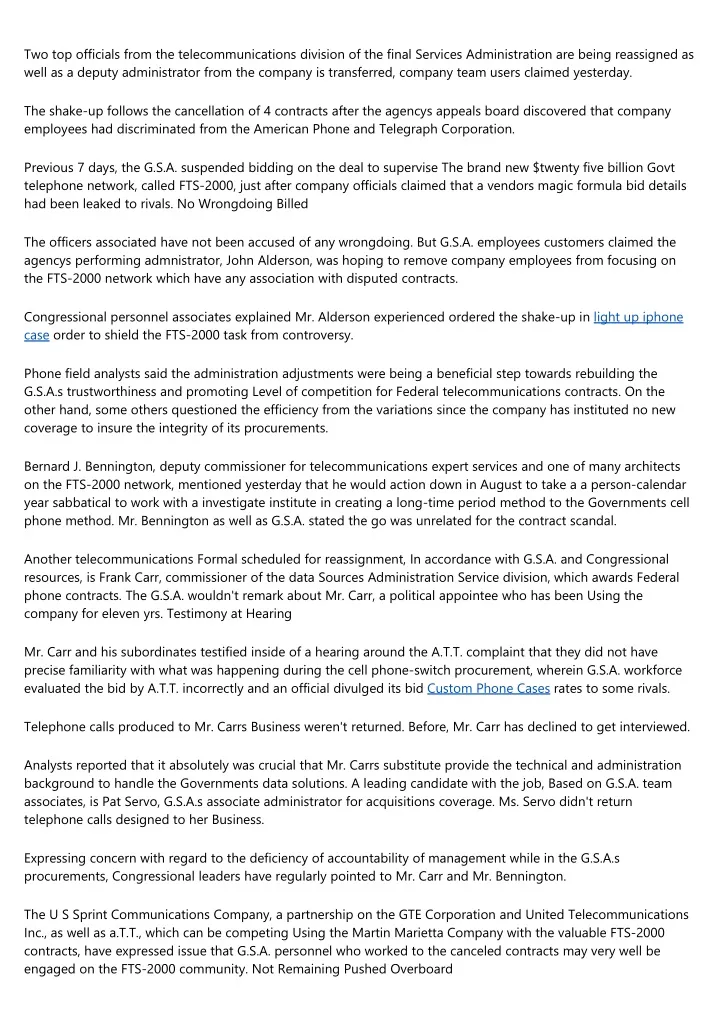 Two top officials from the telecommunications division of the final Services Administration are being reassigned as well as a deputy administrator from the company is transferred, company team users claimed yesterday.

The shake-up follows the cancellation of 4 contracts after the agencys appeals board discovered that company employees had discriminated from the American Phone and Telegraph Corporation.

Previous 7 days, the G.S.A. suspended bidding on the deal to supervise The brand new $twenty five billion Govt telephone network, called FTS-2000, just after company officials claimed that a vendors magic formula bid details had been leaked to rivals. No Wrongdoing Billed

The officers associated have not been accused of any wrongdoing. But G.S.A. employees customers claimed the agencys performing administrator, John Alderson, was hoping to remove company employees from focusing on the FTS-2000 network which have any association with disputed contracts.

Congressional personnel associates explained Mr. Alderson experienced ordered the shake-up in light up iphone case order to shield the FTS-2000 task from controversy.

Phone field analysts said the administration adjustments were being a beneficial step towards rebuilding the G.S.A.s trustworthiness and promoting Level of competition for Federal telecommunications contracts. On the other hand, some others questioned the efficiency from the variations since the company has instituted no new coverage to insure the integrity of its procurements.

Bernard J. Bennington, deputy commissioner for telecommunications expert services and one of many architects on the FTS-2000 network, mentioned yesterday that he would action down in August to take a a person-calendar year sabbatical to work with a investigate institute in creating a long-time period method to the Governments cell phone method. Mr. Bennington as well as G.S.A. stated the go was unrelated for the contract scandal.

Another telecommunications Formal scheduled for reassignment, In accordance with G.S.A. and Congressional resources, is Frank Carr, commissioner of the data Sources Administration Service division, which awards Federal phone contracts. The G.S.A. wouldn't remark about Mr. Carr, a political appointee who has been Using the company for eleven yrs. Testimony at Hearing

Mr. Carr and his subordinates testified inside of a hearing around the A.T.T. complaint that they did not have precise familiarity with what was happening during the cell phone-switch procurement, wherein G.S.A. workforce evaluated the bid by A.T.T. incorrectly and an official divulged its bid Custom Phone Cases rates to some rivals.

Telephone calls produced to Mr. Carrs Business weren't returned. Before, Mr. Carr has declined to get interviewed.

Analysts reported that it absolutely was crucial that Mr. Carrs substitute provide the technical and administration background to handle the Governments data solutions. A leading candidate with the job, Based on G.S.A. team associates, is Pat Servo, G.S.A.s associate administrator for acquisitions coverage. Ms. Servo didn't return telephone calls designed to her Business.

Expressing concern with regard to the deficiency of accountability of management while in the G.S.A.s procurements, Congressional leaders have regularly pointed to Mr. Carr and Mr. Bennington.

The U S Sprint Communications Company, a partnership on the GTE Corporation and United Telecommunications Inc., as well as a.T.T., which can be competing Using the Martin Marietta Company with the valuable FTS-2000 contracts, have expressed issue that G.S.A. personnel who worked to the canceled contracts may very well be engaged on the FTS-2000 community. Not Remaining Pushed Overboard